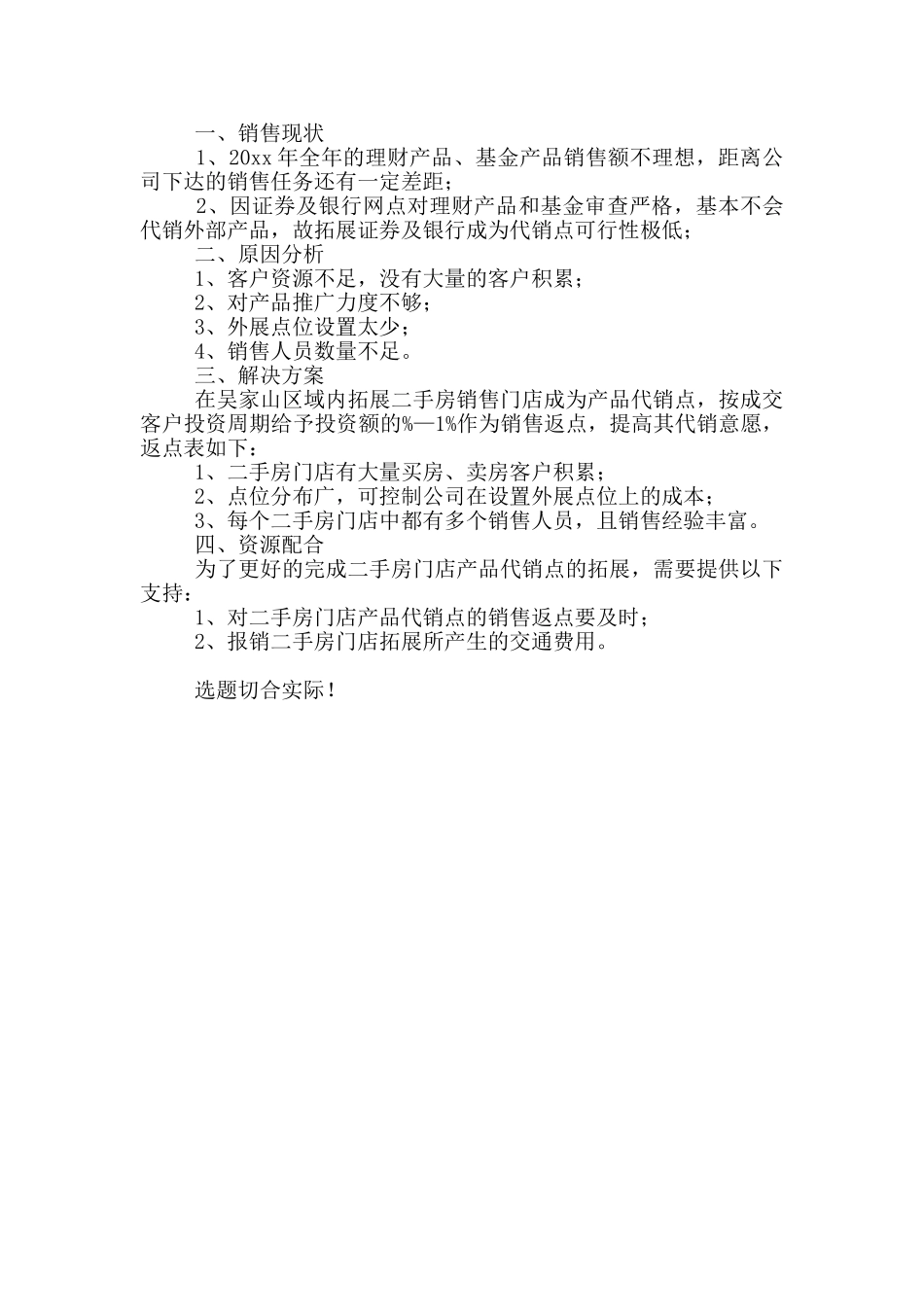 一、销售现状

1、20xx 年全年的理财产品、基金产品销售额不理想，距离公司下达的销售任务还有一定差距；

2、因证券及银行网点对理财产品和基金审查严格，基本不会代销外部产品，故拓展证券及银行成为代销点可行性极低；

二、原因分析

1、客户资源不足，没有大量的客户积累；

2、对产品推广力度不够；

3、外展点位设置太少；

4、销售人员数量不足。

三、解决方案

在吴家山区域内拓展二手房销售门店成为产品代销点，按成交客户投资周期给予投资额的%—1%作为销售返点，提高其代销意愿，返点表如下：

1、二手房门店有大量买房、卖房客户积累；

2、点位分布广，可控制公司在设置外展点位上的成本；

3、每个二手房门店中都有多个销售人员，且销售经验丰富。

四、资源配合

为了更好的完成二手房门店产品代销点的拓展，需要提供以下支持：

1、对二手房门店产品代销点的销售返点要及时；

2、报销二手房门店拓展所产生的交通费用。

选题切合实际！